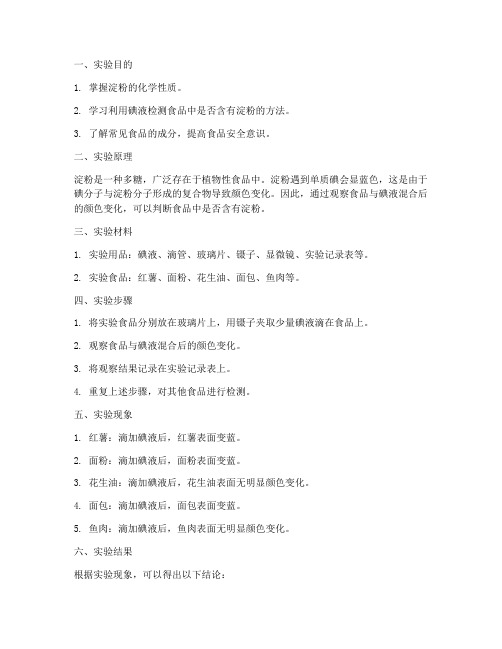 一、实验目的

1. 掌握淀粉的化学性质。

2. 学习利用碘液检测食品中是否含有淀粉的方法。

3. 了解常见食品的成分，提高食品安全意识。

二、实验原理

淀粉是一种多糖，广泛存在于植物性食品中。淀粉遇到单质碘会显蓝色，这是由于碘分子与淀粉分子形成的复合物导致颜色变化。因此，通过观察食品与碘液混合后的颜色变化，可以判断食品中是否含有淀粉。

三、实验材料

1. 实验用品：碘液、滴管、玻璃片、镊子、显微镜、实验记录表等。

2. 实验食品：红薯、面粉、花生油、面包、鱼肉等。

四、实验步骤

1. 将实验食品分别放在玻璃片上，用镊子夹取少量碘液滴在食品上。

2. 观察食品与碘液混合后的颜色变化。

3. 将观察结果记录在实验记录表上。

4. 重复上述步骤，对其他食品进行检测。

五、实验现象

1. 红薯：滴加碘液后，红薯表面变蓝。

2. 面粉：滴加碘液后，面粉表面变蓝。

3. 花生油：滴加碘液后，花生油表面无明显颜色变化。

4. 面包：滴加碘液后，面包表面变蓝。

5. 鱼肉：滴加碘液后，鱼肉表面无明显颜色变化。

六、实验结果

根据实验现象，可以得出以下结论：